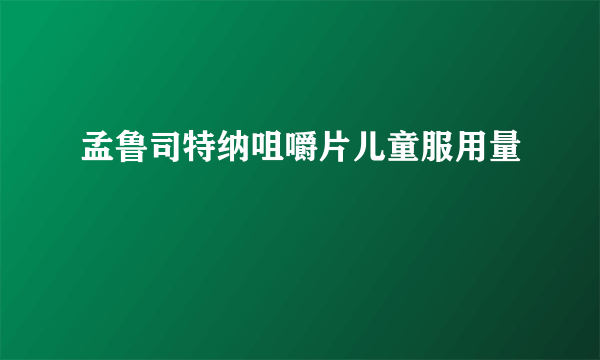 孟鲁司特纳咀嚼片儿童服用量